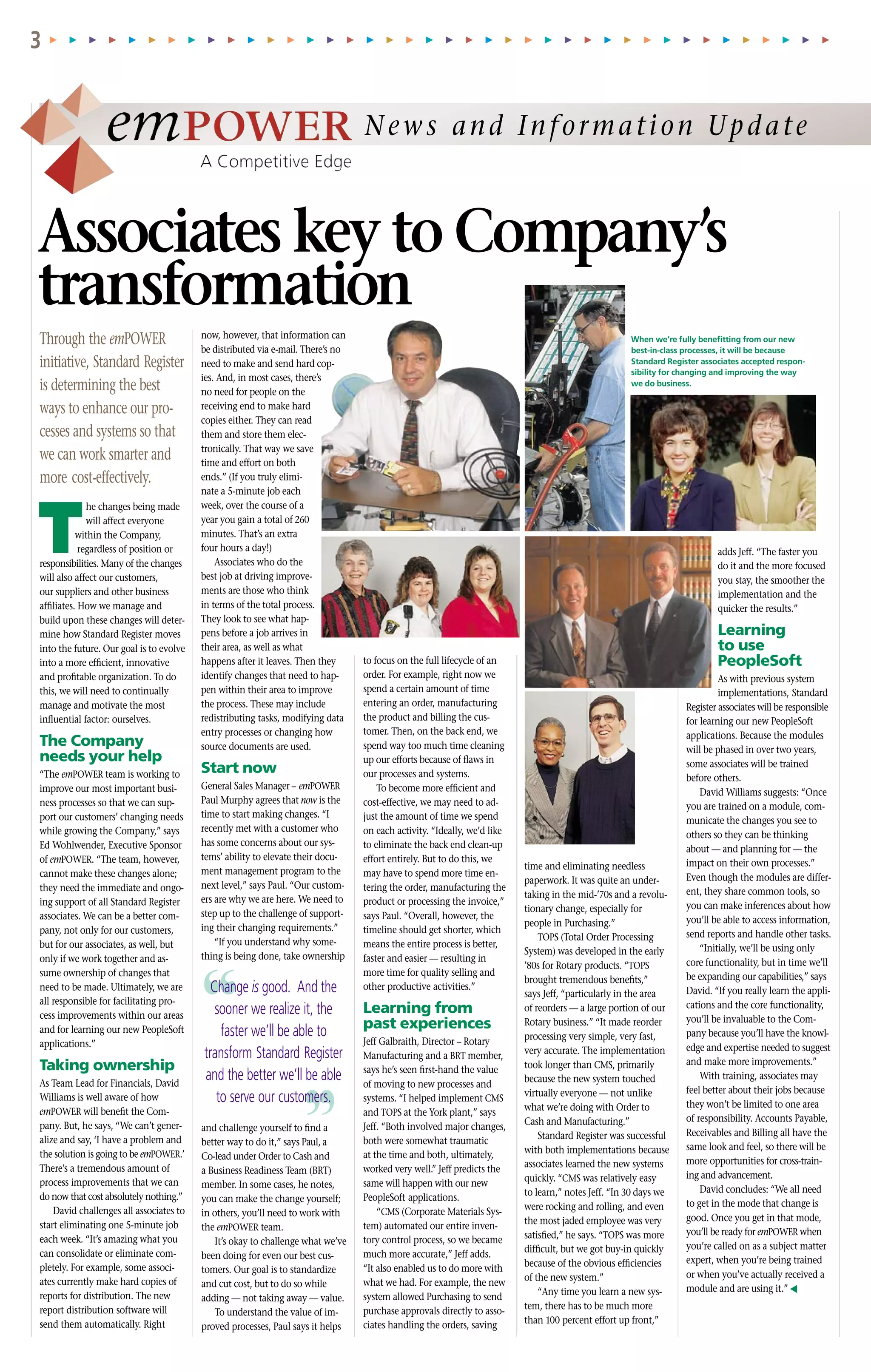 3

emPOWER News and Information Update

A Competitive Edge

Associates key to Company's transformation

Through the emPOWER initiative, Standard Register is determining the best ways to enhance our processes and systems so that we can work smarter and more cost-effectively.

The changes being made will affect everyone within the Company, regardless of position or responsibilities. Many of the changes will also affect our customers, our suppliers and other business affiliates. How we manage and build upon these changes will determine how Standard Register moves into the future. Our goal is to evolve into a more efficient, innovative and profitable organization. To do this, we will need to continually manage and motivate the most influential factor: ourselves.

The Company needs your help

"The emPOWER team is working to improve our most important business processes so that we can support our customers' changing needs while growing the Company," says Ed Wohlwender, Executive Sponsor of emPOWER. "The team, however, cannot make these changes alone; they need the immediate and ongoing support of all Standard Register associates. We can be a better company, not only for our customers, but for our associates, as well, but only if we work together and assume ownership of changes that need to be made. Ultimately, we are all responsible for facilitating process improvements within our areas and for learning our new PeopleSoft applications."

Taking ownership

As Team Lead for Financials, David Williams is well aware of how emPOWER will benefit the Company. But, he says, "We can't generalize and say, 'I have a problem and the solution is going to be emPOWER.' There's a tremendous amount of process improvements that we can do now that cost absolutely nothing."

David challenges all associates to start eliminating one 5-minute job each week. "It's amazing what you can consolidate or eliminate completely. For example, some associates currently make hard copies of reports for distribution. The new report distribution software will send them automatically. Right now, however, that information can be distributed via e-mail. There's no need to make and send hard copies. And, in most cases, there's no need for people on the receiving end to make hard copies either. They can read them and store them electronically. That way we save time and effort on both ends." (If you truly eliminate a 5-minute job each week, over the course of a year you gain a total of 260 minutes. That's an extra four hours a day!)

Associates who do the best job at driving improvements are those who think in terms of the total process. They look to see what happens before a job arrives in their area, as well as what happens after it leaves. Then they identify changes that need to happen within their area to improve the process. These may include redistributing tasks, modifying data entry processes or changing how source documents are used.

Start now

General Sales Manager – emPOWER Paul Murphy agrees that now is the time to start making changes. "I recently met with a customer who has some concerns about our systems' ability to elevate their document management program to the next level," says Paul. "Our customers are why we are here. We need to step up to the challenge of supporting their changing requirements."

"If you understand why something is being done, take ownership

Change is good. And the sooner we realize it, the faster we'll be able to transform Standard Register and the better we'll be able to serve our customers.

and challenge yourself to find a better way to do it," says Paul, a Co-lead under Order to Cash and a Business Readiness Team (BRT) member. In some cases, he notes, you can make the change yourself; in others, you'll need to work with the emPOWER team.

It's okay to challenge what we've been doing for even our best customers. Our goal is to standardize and cut cost, but to do so while adding — not taking away — value.

To understand the value of improved processes, Paul says it helps to focus on the full lifecycle of an order. For example, right now we spend a certain amount of time entering an order, manufacturing the product and billing the customer. Then, on the back end, we spend way too much time cleaning up our efforts because of flaws in our processes and systems.

To become more efficient and cost-effective, we may need to adjust the amount of time we spend on each activity. "Ideally, we'd like to eliminate the back end clean-up effort entirely. But to do this, we may have to spend more time entering the order, manufacturing the product or processing the invoice," says Paul. "Overall, however, the timeline should get shorter, which means the entire process is better, faster and easier — resulting in more time for quality selling and other productive activities."

Learning from past experiences

Jeff Galbraith, Director – Rotary Manufacturing and a BRT member, says he's seen first-hand the value of moving to new processes and systems. "I helped implement CMS and TOPS at the York plant," says Jeff. "Both involved major changes, both were somewhat traumatic at the time and both, ultimately, worked very well." Jeff predicts the same will happen with our new PeopleSoft applications.

"CMS (Corporate Materials System) automated our entire inventory control process, so we became much more accurate," Jeff adds. "It also enabled us to do more with what we had. For example, the new system allowed Purchasing to send purchase approvals directly to associates handling the orders, saving time and eliminating needless paperwork. It was quite an undertaking in the mid-'70s and a revolutionary change, especially for people in Purchasing."

TOPS (Total Order Processing System) was developed in the early '80s for Rotary products. "TOPS brought tremendous benefits," says Jeff, "particularly in the area of reorders — a large portion of our Rotary business." "It made reorder processing very simple, very fast, very accurate. The implementation took longer than CMS, primarily because the new system touched virtually everyone — not unlike what we're doing with Order to Cash and Manufacturing."

Standard Register was successful with both implementations because associates learned the new systems quickly. "CMS was relatively easy to learn," notes Jeff. "In 30 days we were rocking and rolling, and even the most jaded employee was very satisfied," he says. "TOPS was more difficult, but we got buy-in quickly because of the obvious efficiencies of the new system."

"Any time you learn a new system, there has to be much more than 100 percent effort up front," adds Jeff. "The faster you do it and the more focused you stay, the smoother the implementation and the quicker the results."

When we're fully benefitting from our new best-in-class processes, it will be because Standard Register associates accepted responsibility for changing and improving the way we do business.

Learning to use PeopleSoft

As with previous system implementations, Standard Register associates will be responsible for learning our new PeopleSoft applications. Because the modules will be phased in over two years, some associates will be trained before others.

David Williams suggests: "Once you are trained on a module, communicate the changes you see to others so they can be thinking about — and planning for — the impact on their own processes." Even though the modules are different, they share common tools, so you can make inferences about how you'll be able to access information, send reports and handle other tasks.

"Initially, we'll be using only core functionality, but in time we'll be expanding our capabilities," says David. "If you really learn the applications and the core functionality, you'll be invaluable to the Company because you'll have the knowledge and expertise needed to suggest and make more improvements."

With training, associates may feel better about their jobs because they won't be limited to one area of responsibility. Accounts Payable, Receivables and Billing all have the same look and feel, so there will be more opportunities for cross-training and advancement.

David concludes: "We all need to get in the mode that change is good. Once you get in that mode, you'll be ready for emPOWER when you're called on as a subject matter expert, when you're being trained or when you've actually received a module and are using it."